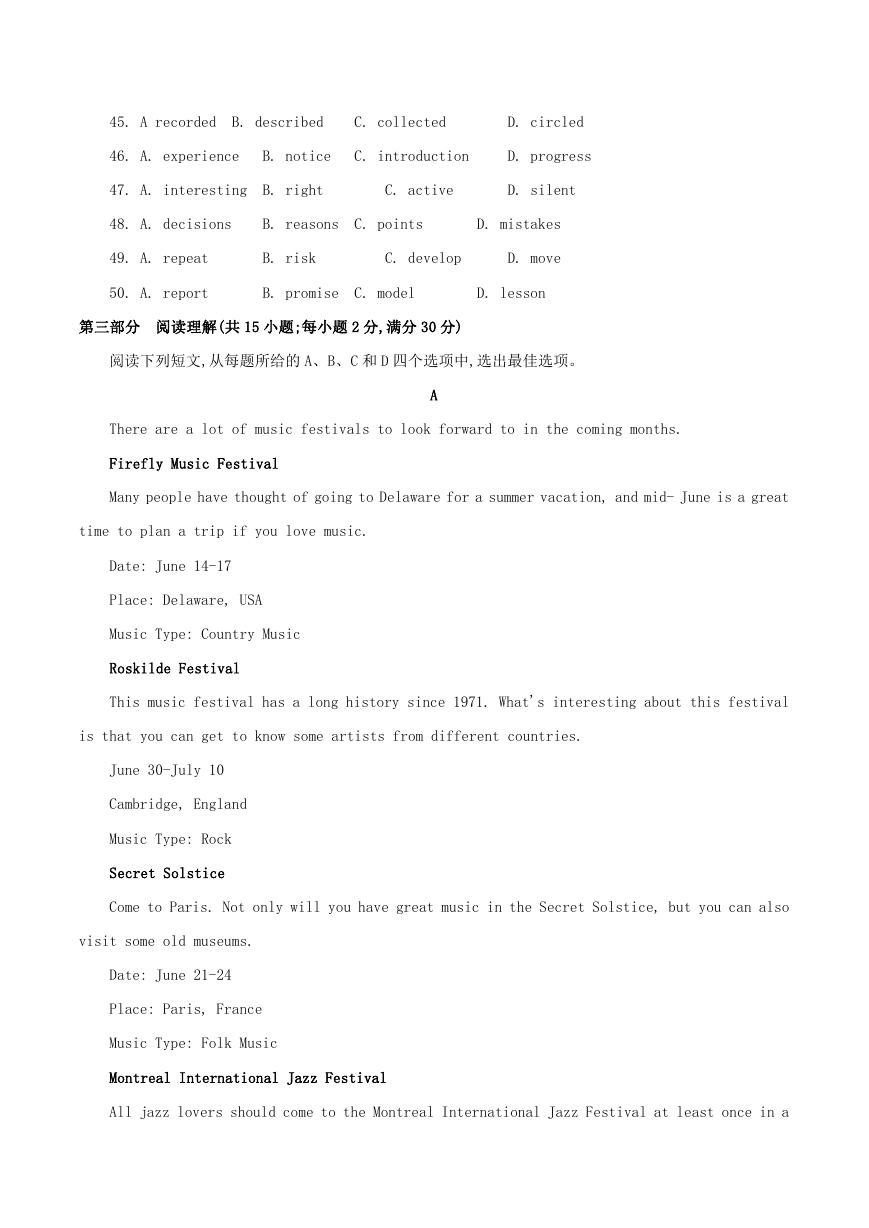 45. A recorded B. described C. collected D. circled

46. A. experience B. notice C. introduction D. progress

47. A. interesting B. right C. active D. silent

48. A. decisions B. reasons C. points D. mistakes

49. A. repeat B. risk C. develop D. move

50. A. report B. promise C. model D. lesson

第三部分 阅读理解(共15小题;每小题2分,满分30分)

阅读下列短文,从每题所给的A、B、C和D四个选项中,选出最佳选项。

A

There are a lot of music festivals to look forward to in the coming months.

Firefly Music Festival

Many people have thought of going to Delaware for a summer vacation, and mid- June is a great time to plan a trip if you love music.

Date: June 14-17

Place: Delaware, USA

Music Type: Country Music

Roskilde Festival

This music festival has a long history since 1971. What's interesting about this festival is that you can get to know some artists from different countries.

June 30-July 10

Cambridge, England

Music Type: Rock

Secret Solstice

Come to Paris. Not only will you have great music in the Secret Solstice, but you can also visit some old museums.

Date: June 21-24

Place: Paris, France

Music Type: Folk Music

Montreal International Jazz Festival

All jazz lovers should come to the Montreal International Jazz Festival at least once in a